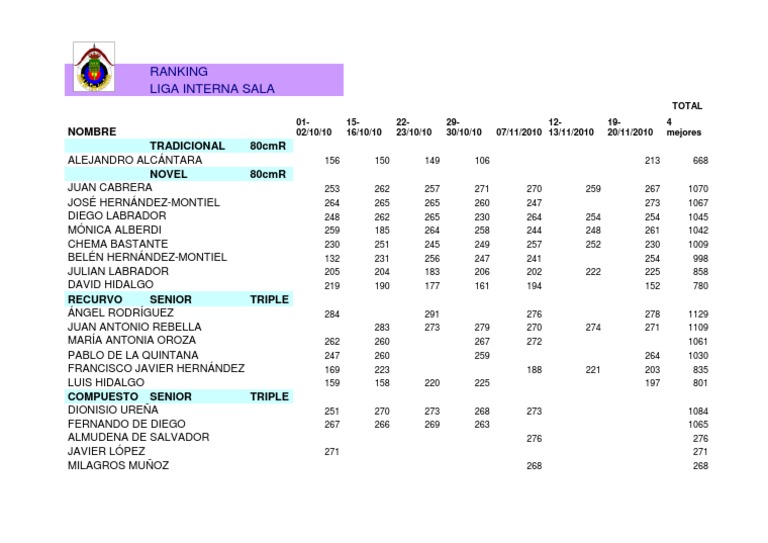 RANKING
LIGA INTERNA SALA

| NOMBRE | 01-02/10/10 | 15-16/10/10 | 22-23/10/10 | 29-30/10/10 | 07/11/2010 | 12-13/11/2010 | 19-20/11/2010 | TOTAL 4 mejores |
|---|---|---|---|---|---|---|---|---|
| TRADICIONAL 80cmR | | | | | | | | |
| ALEJANDRO ALCÁNTARA | 156 | 150 | 149 | 106 | | | 213 | 668 |
| NOVEL 80cmR | | | | | | | | |
| JUAN CABRERA | 253 | 262 | 257 | 271 | 270 | 259 | 267 | 1070 |
| JOSÉ HERNÁNDEZ-MONTIEL | 264 | 265 | 265 | 260 | 247 | | 273 | 1067 |
| DIEGO LABRADOR | 248 | 262 | 265 | 230 | 264 | 254 | 254 | 1045 |
| MÓNICA ALBERDI | 259 | 185 | 264 | 258 | 244 | 248 | 261 | 1042 |
| CHEMA BASTANTE | 230 | 251 | 245 | 249 | 257 | 252 | 230 | 1009 |
| BELÉN HERNÁNDEZ-MONTIEL | 132 | 231 | 256 | 247 | 241 | | 254 | 998 |
| JULIAN LABRADOR | 205 | 204 | 183 | 206 | 202 | 222 | 225 | 858 |
| DAVID HIDALGO | 219 | 190 | 177 | 161 | 194 | | 152 | 780 |
| RECURVO SENIOR TRIPLE | | | | | | | | |
| ÁNGEL RODRÍGUEZ | 284 | | 291 | | 276 | | 278 | 1129 |
| JUAN ANTONIO REBELLA | | 283 | 273 | 279 | 270 | 274 | 271 | 1109 |
| MARÍA ANTONIA OROZA | 262 | 260 | | 267 | 272 | | | 1061 |
| PABLO DE LA QUINTANA | 247 | 260 | | 259 | | | 264 | 1030 |
| FRANCISCO JAVIER HERNÁNDEZ | 169 | 223 | | | 188 | 221 | 203 | 835 |
| LUIS HIDALGO | 159 | 158 | 220 | 225 | | | 197 | 801 |
| COMPUESTO SENIOR TRIPLE | | | | | | | | |
| DIONISIO UREÑA | 251 | 270 | 273 | 268 | 273 | | | 1084 |
| FERNANDO DE DIEGO | 267 | 266 | 269 | 263 | | | | 1065 |
| ALMUDENA DE SALVADOR | | | | | 276 | | | 276 |
| JAVIER LÓPEZ | 271 | | | | | | | 271 |
| MILAGROS MUÑOZ | | | | | 268 | | | 268 |